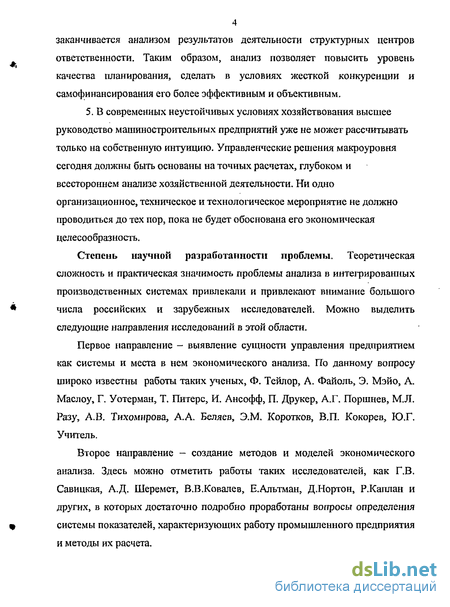 4

заканчивается анализом результатов деятельности структурных центров ответственности. Таким образом, анализ позволяет повысить уровень качества планирования, сделать в условиях жесткой конкуренции и самофинансирования его более эффективным и объективным.

5. В современных неустойчивых условиях хозяйствования высшее руководство машиностроительных предприятий уже не может рассчитывать только на собственную интуицию. Управленческие решения макроуровня сегодня должны быть основаны на точных расчетах, глубоком и всестороннем анализе хозяйственной деятельности. Ни одно организационное, техническое и технологическое мероприятие не должно проводиться до тех пор, пока не будет обоснована его экономическая целесообразность.

Степень научной разработанности проблемы. Теоретическая сложность и практическая значимость проблемы анализа в интегрированных производственных системах привлекали и привлекают внимание большого числа российских и зарубежных исследователей. Можно выделить следующие направления исследований в этой области.

Первое направление – выявление сущности управления предприятием как системы и места в нем экономического анализа. По данному вопросу широко известны работы таких ученых, Ф. Тейлор, А. Файоль, Э. Мэйо, А. Маслоу, Г. Уотерман, Т. Питерс, И. Ансофф, П. Друкер, А.Г. Поршнев, М.Л. Разу, А.В. Тихомирова, А.А. Беляев, Э.М. Коротков, В.П. Кокорев, Ю.Г. Учитель.

Второе направление – создание методов и моделей экономического анализа. Здесь можно отметить работы таких исследователей, как Г.В. Савицкая, А.Д. Шеремет, В.В.Ковалев, Е.Альтман, Д.Нортон, Р.Каплан и других, в которых достаточно подробно проработаны вопросы определения системы показателей, характеризующих работу промышленного предприятия и методы их расчета.

dsLib.net
библиотека диссертаций